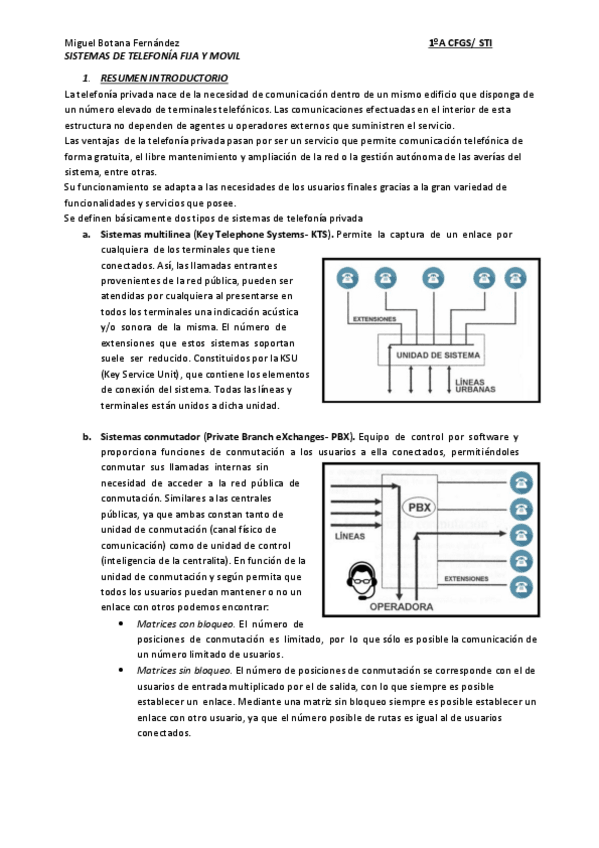 Miguel Botana Fernández

1ºA CFGS/ STI

SISTEMAS DE TELEFONÍA FIJA Y MOVIL

1. RESUMEN INTRODUCTORIO

La telefonía privada nace de la necesidad de comunicación dentro de un mismo edificio que disponga de un número elevado de terminales telefónicos. Las comunicaciones efectuadas en el interior de esta estructura no dependen de agentes u operadores externos que suministren el servicio.

Las ventajas de la telefonía privada pasan por ser un servicio que permite comunicación telefónica de forma gratuita, el libre mantenimiento y ampliación de la red o la gestión autónoma de las averías del sistema, entre otras.

Su funcionamiento se adapta a las necesidades de los usuarios finales gracias a la gran variedad de funcionalidades y servicios que posee.

Se definen básicamente dos tipos de sistemas de telefonía privada

a. Sistemas multilinea (Key Telephone Systems- KTS). Permite la captura de un enlace por cualquiera de los terminales que tiene conectados. Así, las llamadas entrantes provenientes de la red pública, pueden ser atendidas por cualquiera al presentarse en todos los terminales una indicación acústica y/o sonora de la misma. El número de extensiones que estos sistemas soportan suele ser reducido. Constituidos por la KSU (Key Service Unit), que contiene los elementos de conexión del sistema. Todas las líneas y terminales están unidos a dicha unidad.

EXTENSIONES

UNIDAD DE SISTEMA

LÍNEAS URBANAS

b. Sistemas conmutador (Private Branch eXchanges- PBX). Equipo de control por software y proporciona funciones de conmutación a los usuarios a ella conectados, permitiéndoles conmutar sus llamadas internas sin necesidad de acceder a la red pública de conmutación. Similares a las centrales públicas, ya que ambas constan tanto de unidad de conmutación (canal físico de comunicación) como de unidad de control (inteligencia de la centralita). En función de la unidad de conmutación y según permita que todos los usuarios puedan mantener o no un enlace con otros podemos encontrar:

PBX

LÍNEAS

EXTENSIONES

OPERADORA

• Matrices con bloqueo. El número de posiciones de conmutación es limitado, por lo que sólo es posible la comunicación de un número limitado de usuarios.

• Matrices sin bloqueo. El número de posiciones de conmutación se corresponde con el de usuarios de entrada multiplicado por el de salida, con lo que siempre es posible establecer un enlace. Mediante una matriz sin bloqueo siempre es posible establecer un enlace con otro usuario, ya que el número posible de rutas es igual al de usuarios conectados.